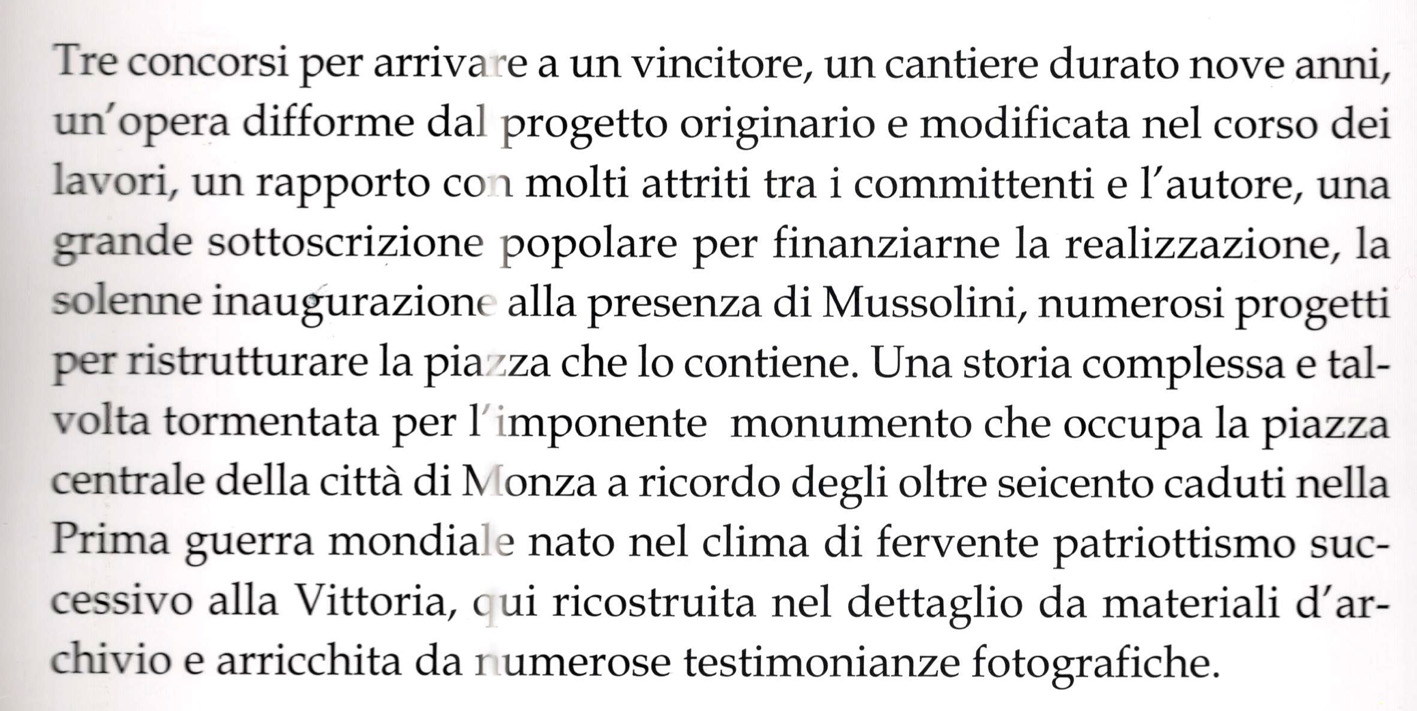 Tre concorsi per arrivare a un vincitore, un cantiere durato nove anni, un'opera difforme dal progetto originario e modificata nel corso dei lavori, un rapporto con molti attriti tra i committenti e l'autore, una grande sottoscrizione popolare per finanziarne la realizzazione, la solenne inaugurazione alla presenza di Mussolini, numerosi progetti per ristrutturare la piazza che lo contiene. Una storia complessa e talvolta tormentata per l'imponente monumento che occupa la piazza centrale della città di Monza a ricordo degli oltre seicento caduti nella Prima guerra mondiale nato nel clima di fervente patriottismo successivo alla Vittoria, qui ricostruita nel dettaglio da materiali d'archivio e arricchita da numerose testimonianze fotografiche.